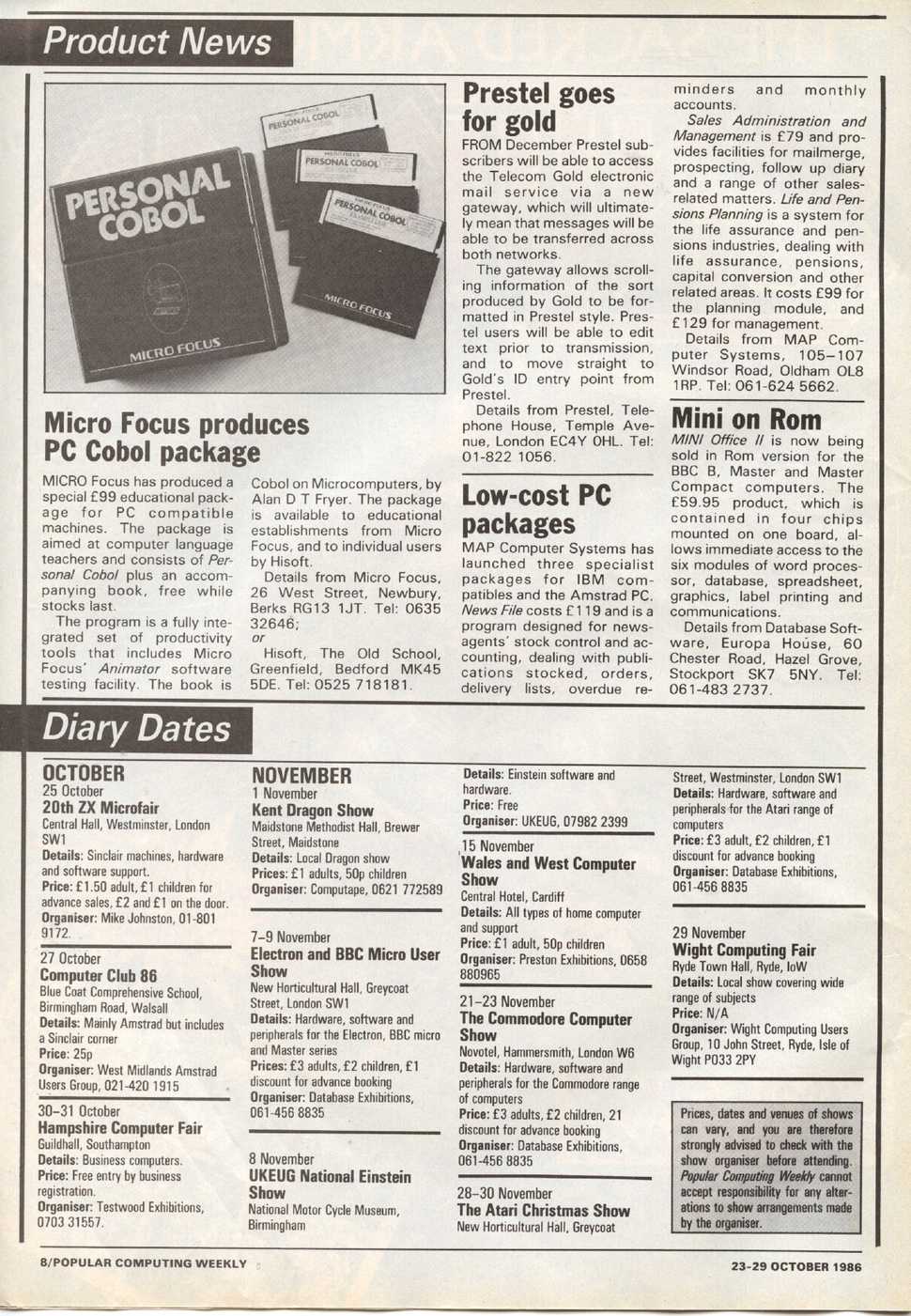 Product News

PERSONAL COBOL

MICRO FOCUS

PERSONAL COBOL

PERSONAL COBOL

PERSONAL COBOL

MICRO FOCUS

Micro Focus produces PC Cobol package

MICRO Focus has produced a special £99 educational package for PC compatible machines. The package is aimed at computer language teachers and consists of Personal Cobol plus an accompanying book, free while stocks last.

The program is a fully integrated set of productivity tools that includes Micro Focus' Animator software testing facility. The book is Cobol on Microcomputers, by Alan D T Fryer. The package is available to educational establishments from Micro Focus, and to individual users by Hisoft.

Details from Micro Focus, 26 West Street, Newbury, Berks RG13 1JT. Tel: 0635 32646;
or
Hisoft, The Old School, Greenfield, Bedford MK45 5DE. Tel: 0525 718181.

Prestel goes for gold

FROM December Prestel subscribers will be able to access the Telecom Gold electronic mail service via a new gateway, which will ultimately mean that messages will be able to be transferred across both networks.

The gateway allows scrolling information of the sort produced by Gold to be formatted in Prestel style. Prestel users will be able to edit text prior to transmission, and to move straight to Gold's ID entry point from Prestel.

Details from Prestel, Telephone House, Temple Avenue, London EC4Y 0HL. Tel: 01-822 1056.

Low-cost PC packages

MAP Computer Systems has launched three specialist packages for IBM compatibles and the Amstrad PC. News File costs £119 and is a program designed for newsagents' stock control and accounting, dealing with publications stocked, orders, delivery lists, overdue reminders and monthly accounts.

Sales Administration and Management is £79 and provides facilities for mailmerge, prospecting, follow up diary and a range of other sales-related matters. Life and Pensions Planning is a system for the life assurance and pensions industries, dealing with life assurance, pensions, capital conversion and other related areas. It costs £99 for the planning module, and £129 for management.

Details from MAP Computer Systems, 105–107 Windsor Road, Oldham OL8 1RP. Tel: 061-624 5662.

Mini on Rom

MINI Office II is now being sold in Rom version for the BBC B, Master and Master Compact computers. The £59.95 product, which is contained in four chips mounted on one board, allows immediate access to the six modules of word processor, database, spreadsheet, graphics, label printing and communications.

Details from Database Software, Europa House, 60 Chester Road, Hazel Grove, Stockport SK7 5NY. Tel: 061-483 2737.

Diary Dates

OCTOBER
25 October
20th ZX Microfair
Central Hall, Westminster, London SW1
Details: Sinclair machines, hardware and software support.
Price: £1.50 adult, £1 children for advance sales, £2 and £1 on the door.
Organiser: Mike Johnston, 01-801 9172.

27 October
Computer Club 86
Blue Coat Comprehensive School, Birmingham Road, Walsall
Details: Mainly Amstrad but includes a Sinclair corner
Price: 25p
Organiser: West Midlands Amstrad Users Group, 021-420 1915

30–31 October
Hampshire Computer Fair
Guildhall, Southampton
Details: Business computers.
Price: Free entry by business registration.
Organiser: Testwood Exhibitions, 0703 31557.

NOVEMBER
1 November
Kent Dragon Show
Maidstone Methodist Hall, Brewer Street, Maidstone
Details: Local Dragon show
Prices: £1 adults, 50p children
Organiser: Computape, 0621 772589

7–9 November
Electron and BBC Micro User Show
New Horticultural Hall, Greycoat Street, London SW1
Details: Hardware, software and peripherals for the Electron, BBC micro and Master series
Prices: £3 adults, £2 children, £1 discount for advance booking
Organiser: Database Exhibitions, 061-456 8835

8 November
UKEUG National Einstein Show
National Motor Cycle Museum, Birmingham
Details: Einstein software and hardware.
Price: Free
Organiser: UKEUG, 07982 2399

15 November
Wales and West Computer Show
Central Hotel, Cardiff
Details: All types of home computer and support
Price: £1 adult, 50p children
Organiser: Preston Exhibitions, 0658 880965

21–23 November
The Commodore Computer Show
Novotel, Hammersmith, London W6
Details: Hardware, software and peripherals for the Commodore range of computers
Price: £3 adults, £2 children, 21 discount for advance booking
Organiser: Database Exhibitions, 061-456 8835

28–30 November
The Atari Christmas Show
New Horticultural Hall, Greycoat Street, Westminster, London SW1
Details: Hardware, software and peripherals for the Atari range of computers
Price: £3 adult, £2 children, £1 discount for advance booking
Organiser: Database Exhibitions, 061-456 8835

29 November
Wight Computing Fair
Ryde Town Hall, Ryde, IoW
Details: Local show covering wide range of subjects
Price: N/A
Organiser: Wight Computing Users Group, 10 John Street, Ryde, Isle of Wight PO33 2PY

Prices, dates and venues of shows can vary, and you are therefore strongly advised to check with the show organiser before attending. Popular Computing Weekly cannot accept responsibility for any alterations to show arrangements made by the organiser.

8/POPULAR COMPUTING WEEKLY

23-29 OCTOBER 1986